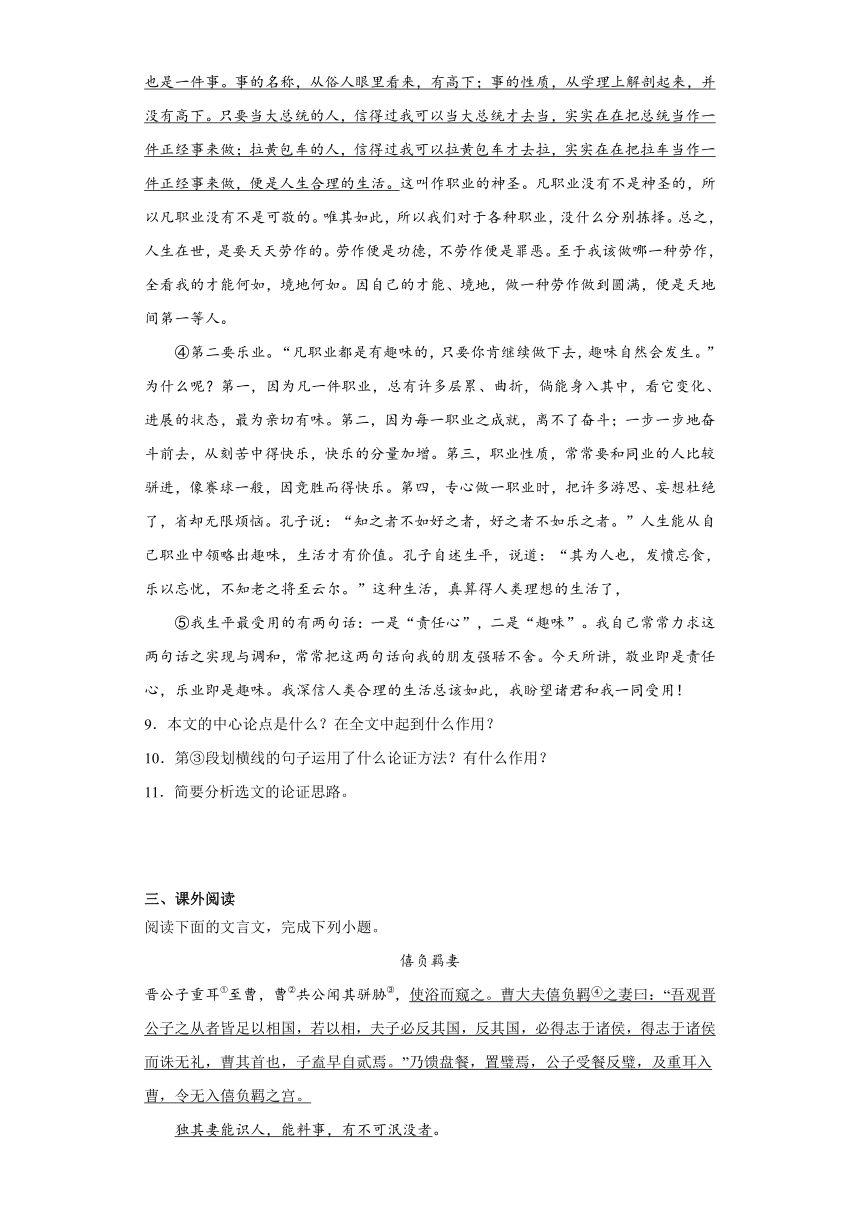 也是一件事。事的名称，从俗人眼里看来，有高下；事的性质，从学理上解剖起来，并没有高下。只要当大总统的人，信得过我可以当大总统才去当，实实在在把总统当作一件正经事来做；拉黄包车的人，信得过我可以拉黄包车才去拉，实实在在把拉车当作一件正经事来做，便是人生合理的生活。这叫作职业的神圣。凡职业没有不是神圣的，所以凡职业没有不是可敬的。唯其如此，所以我们对于各种职业，没什么分别拣择。总之，人生在世，是要天天劳作的。劳作便是功德，不劳作便是罪恶。至于我该做哪一种劳作，全看我的才能何如，境地何如。因自己的才能、境地，做一种劳作做到圆满，便是天地间第一等人。

④第二要乐业。“凡职业都是有趣味的，只要你肯继续做下去，趣味自然会发生。”为什么呢？第一，因为凡一件职业，总有许多层累、曲折，倘能身入其中，看它变化、进展的状态，最为亲切有味。第二，因为每一职业之成就，离不了奋斗；一步一步地奋斗前去，从刻苦中得快乐，快乐的分量加增。第三，职业性质，常常要和同业的人比较骈进，像赛球一般，因竞胜而得快乐。第四，专心做一职业时，把许多游思、妄想杜绝了，省却无限烦恼。孔子说：“知之者不如好之者，好之者不如乐之者。”人生能从自己职业中领略出趣味，生活才有价值。孔子自述生平，说道：“其为人也，发愤忘食，乐以忘忧，不知老之将至云尔。”这种生活，真算得人类理想的生活了，

⑤我生平最受用的有两句话：一是“责任心”，二是“趣味”。我自己常常力求这两句话之实现与调和，常常把这两句话向我的朋友强聒不舍。今天所讲，敬业即是责任心，乐业即是趣味。我深信人类合理的生活总该如此，我盼望诸君和我一同受用！

9．本文的中心论点是什么？在全文中起到什么作用？

10．第③段划横线的句子运用了什么论证方法？有什么作用？

11．简要分析选文的论证思路。

三、课外阅读

阅读下面的文言文，完成下列小题。

僖负羁妻

晋公子重耳①至曹，曹②共公闻其骈胁③，使浴而窥之。曹大夫僖负羁④之妻曰：“吾观晋公子之从者皆足以相国，若以相，夫子必反其国，反其国，必得志于诸侯，得志于诸侯而诛无礼，曹其首也，子盍早自贰焉。”乃馈盘餐，置璧焉，公子受餐反璧，及重耳入曹，令无入僖负羁之宫。

独其妻能识人，能料事，有不可泯没者。